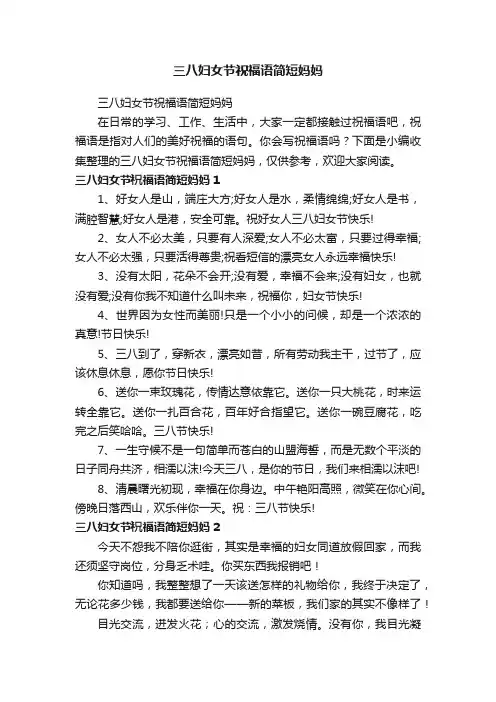 三八妇女节祝福语简短妈妈

三八妇女节祝福语简短妈妈

在日常的学习、工作、生活中，大家一定都接触过祝福语吧，祝福语是指对人们的美好祝福的语句。你会写祝福语吗？下面是小编收集整理的三八妇女节祝福语简短妈妈，仅供参考，欢迎大家阅读。

三八妇女节祝福语简短妈妈 1

1、好女人是山，端庄大方;好女人是水，柔情绵绵;好女人是书，满腔智慧;好女人是港，安全可靠。祝好女人三八妇女节快乐!

2、女人不必太美，只要有人深爱;女人不必太富，只要过得幸福;女人不必太强，只要活得尊贵;祝看短信的漂亮女人永远幸福快乐!

3、没有太阳，花朵不会开;没有爱，幸福不会来;没有妇女，也就没有爱;没有你我不知道什么叫未来，祝福你，妇女节快乐!

4、世界因为女性而美丽!只是一个小小的问候，却是一个浓浓的真意!节日快乐!

5、三八到了，穿新衣，漂亮如昔，所有劳动我主干，过节了，应该休息休息，愿你节日快乐!

6、送你一束玫瑰花，传情达意依靠它。送你一只大桃花，时来运转全靠它。送你一扎百合花，百年好合指望它。送你一碗豆腐花，吃完之后笑哈哈。三八节快乐!

7、一生守候不是一句简单而苍白的山盟海誓，而是无数个平淡的日子同舟共济，相濡以沫!今天三八，是你的节日，我们来相濡以沫吧!

8、清晨曙光初现，幸福在你身边。中午艳阳高照，微笑在你心间。傍晚日落西山，欢乐伴你一天。祝：三八节快乐!

三八妇女节祝福语简短妈妈 2

今天不想我不陪你逛街，其实是幸福的妇女同道放假回家，而我还须坚守岗位，分身乏术哇。你买东西我报销吧！

你知道吗，我整整想了一天该送怎样的礼物给你，我终于决定了，无论花多少钱，我都要送给你——新的菜板，我们家的其实不像样了！

目光交流，迸发火花；心的交流，激发烧情。没有你，我目光凝